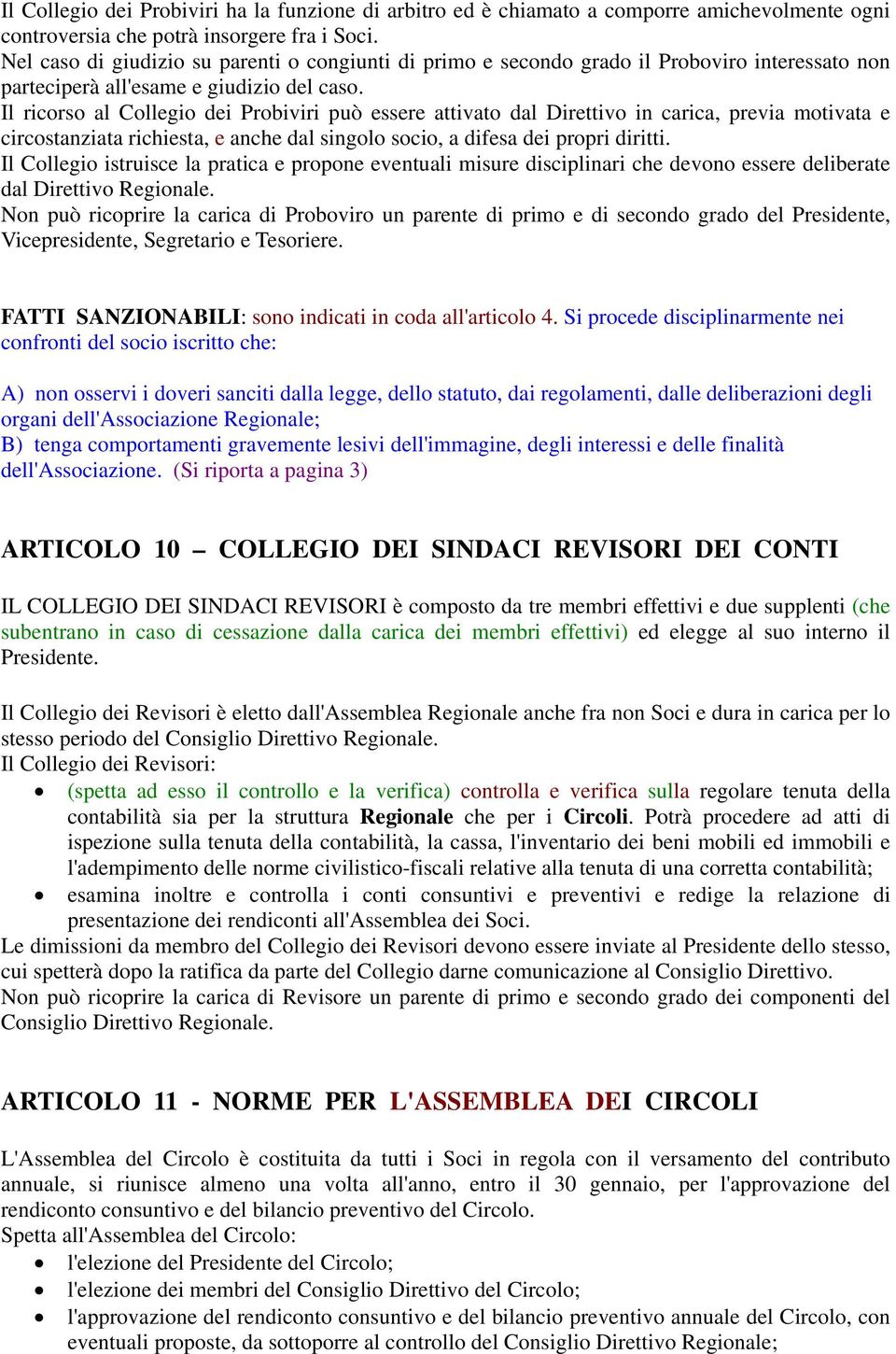 Il Collegio dei Probiviri ha la funzione di arbitro ed è chiamato a comporre amichevolmente ogni controversia che potrà insorgere fra i Soci.
Nel caso di giudizio su parenti o congiunti di primo e secondo grado il Proboviro interessato non parteciperà all'esame e giudizio del caso.
Il ricorso al Collegio dei Probiviri può essere attivato dal Direttivo in carica, previa motivata e circostanziata richiesta, e anche dal singolo socio, a difesa dei propri diritti.
Il Collegio istruisce la pratica e propone eventuali misure disciplinari che devono essere deliberate dal Direttivo Regionale.
Non può ricoprire la carica di Proboviro un parente di primo e di secondo grado del Presidente, Vicepresidente, Segretario e Tesoriere.

FATTI SANZIONABILI: sono indicati in coda all'articolo 4. Si procede disciplinarmente nei confronti del socio iscritto che:

A) non osservi i doveri sanciti dalla legge, dello statuto, dai regolamenti, dalle deliberazioni degli organi dell'Associazione Regionale;
B) tenga comportamenti gravemente lesivi dell'immagine, degli interessi e delle finalità dell'Associazione. (Si riporta a pagina 3)

ARTICOLO 10 – COLLEGIO DEI SINDACI REVISORI DEI CONTI

IL COLLEGIO DEI SINDACI REVISORI è composto da tre membri effettivi e due supplenti (che subentrano in caso di cessazione dalla carica dei membri effettivi) ed elegge al suo interno il Presidente.

Il Collegio dei Revisori è eletto dall'Assemblea Regionale anche fra non Soci e dura in carica per lo stesso periodo del Consiglio Direttivo Regionale.
Il Collegio dei Revisori:
• (spetta ad esso il controllo e la verifica) controlla e verifica sulla regolare tenuta della contabilità sia per la struttura Regionale che per i Circoli. Potrà procedere ad atti di ispezione sulla tenuta della contabilità, la cassa, l'inventario dei beni mobili ed immobili e l'adempimento delle norme civilistico-fiscali relative alla tenuta di una corretta contabilità;
• esamina inoltre e controlla i conti consuntivi e preventivi e redige la relazione di presentazione dei rendiconti all'Assemblea dei Soci.
Le dimissioni da membro del Collegio dei Revisori devono essere inviate al Presidente dello stesso, cui spetterà dopo la ratifica da parte del Collegio darne comunicazione al Consiglio Direttivo.
Non può ricoprire la carica di Revisore un parente di primo e secondo grado dei componenti del Consiglio Direttivo Regionale.

ARTICOLO 11 - NORME PER L'ASSEMBLEA DEI CIRCOLI

L'Assemblea del Circolo è costituita da tutti i Soci in regola con il versamento del contributo annuale, si riunisce almeno una volta all'anno, entro il 30 gennaio, per l'approvazione del rendiconto consuntivo e del bilancio preventivo del Circolo.
Spetta all'Assemblea del Circolo:
• l'elezione del Presidente del Circolo;
• l'elezione dei membri del Consiglio Direttivo del Circolo;
• l'approvazione del rendiconto consuntivo e del bilancio preventivo annuale del Circolo, con eventuali proposte, da sottoporre al controllo del Consiglio Direttivo Regionale;